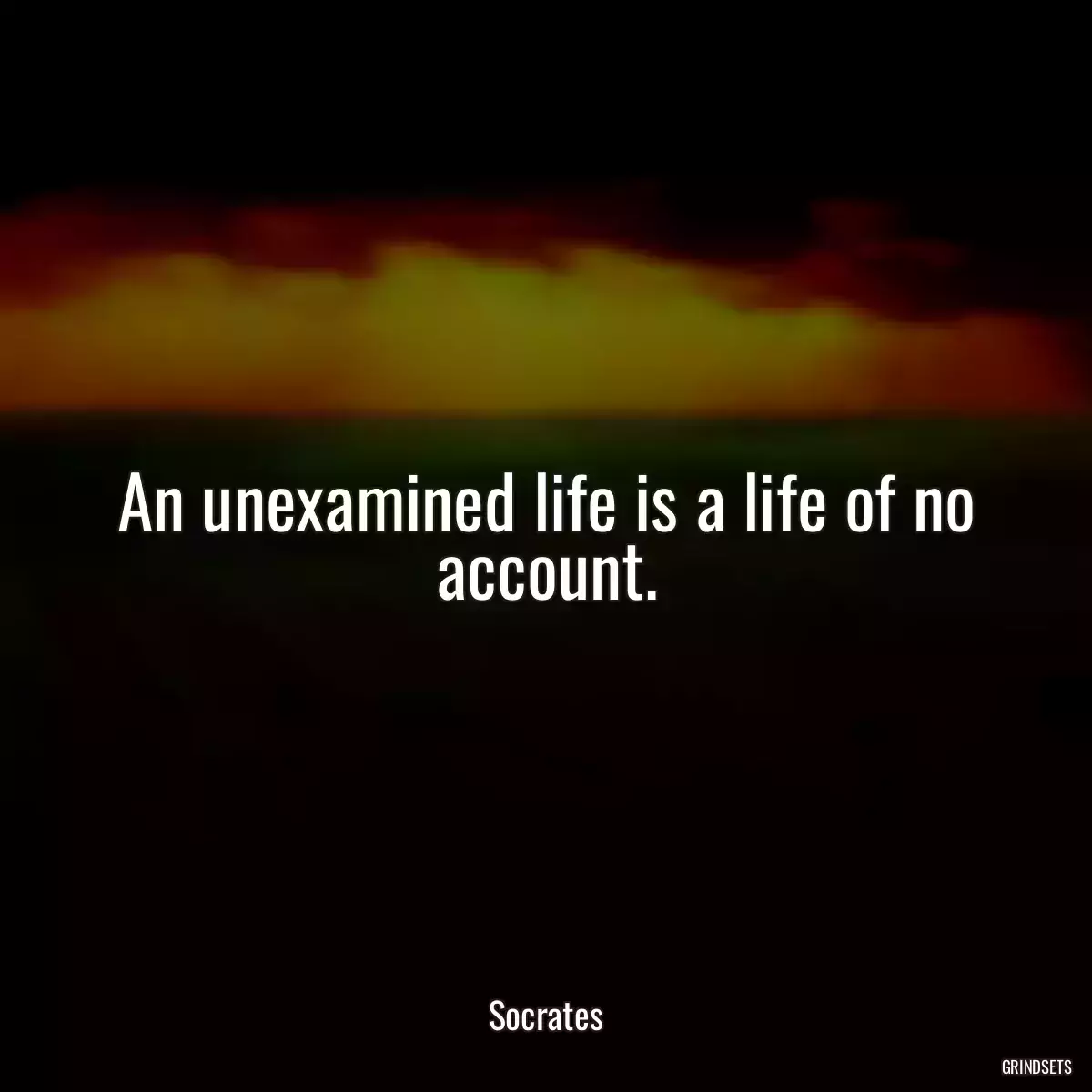 An unexamined life is a life of no account.

Socrates

GRINDSETS